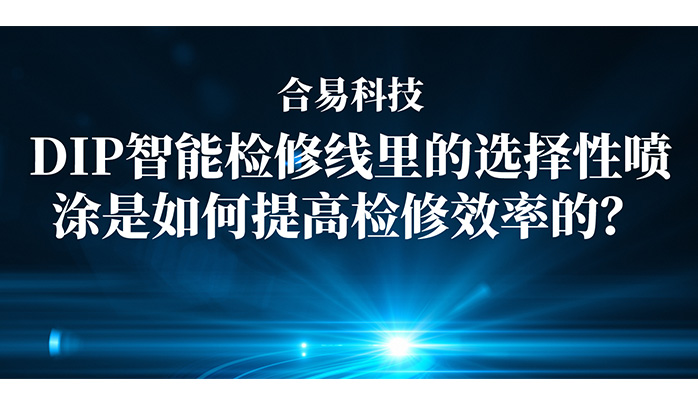 合易科技

DIP智能检修线里的选择性喷涂是如何提高检修效率的？